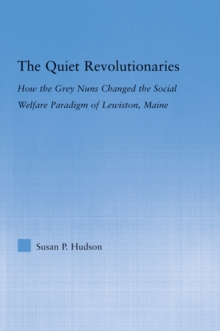 The Quiet Revolutionaries

How the Grey Nuns Changed the Social Welfare Paradigm of Lewiston, Maine

Susan P. Hudson